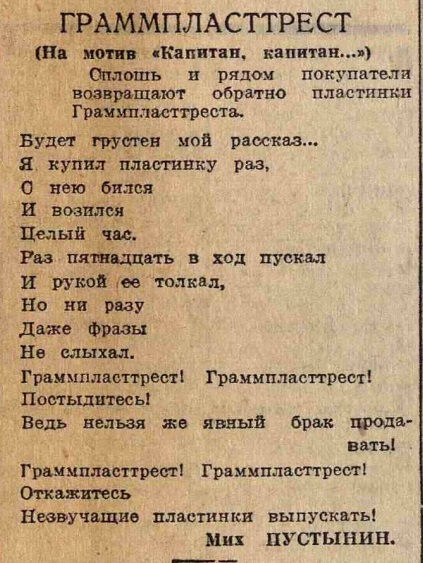 ГРАММПЛАСТТРЕСТ

(На мотив «Капитан, капитан...»)

Сплошь и рядом покупатели возвращают обратно пластинки Граммпласттреста.

Будет грустен мой рассказ...
Я купил пластинку раз,
С нею бился
И возился
Целый час.
Раз пятнадцать в ход пускал
И рукой ее толкал,
Но ни разу
Даже фразы
Не слыхал.
Граммпласттрест! Граммпласттрест!
Постыдитесь!
Ведь нельзя же явный брак продавать!
Граммпласттрест! Граммпласттрест!
Откажитесь
Незвучащие пластинки выпускать!

Мих ПУСТЫНИН.